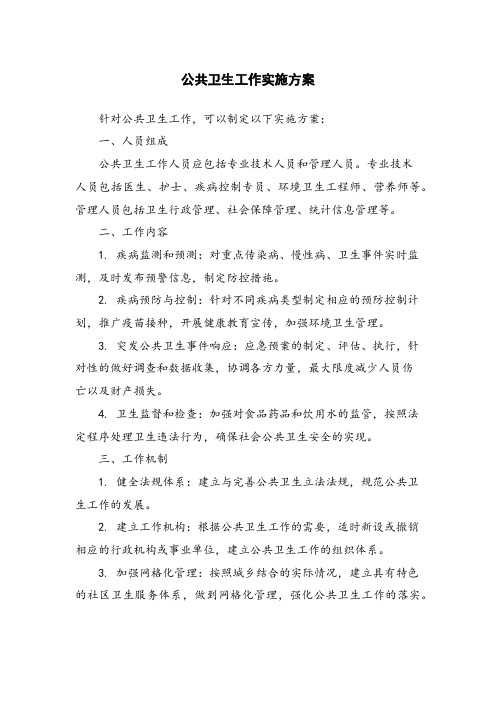 公共卫生工作实施方案

针对公共卫生工作，可以制定以下实施方案：

一、人员组成

公共卫生工作人员应包括专业技术人员和管理人员。专业技术人员包括医生、护士、疾病控制专员、环境卫生工程师、营养师等。管理人员包括卫生行政管理、社会保障管理、统计信息管理等。

二、工作内容

1. 疾病监测和预测：对重点传染病、慢性病、卫生事件实时监测，及时发布预警信息，制定防控措施。

2. 疾病预防与控制：针对不同疾病类型制定相应的预防控制计划，推广疫苗接种，开展健康教育宣传，加强环境卫生管理。

3. 突发公共卫生事件响应：应急预案的制定、评估、执行，针对性的做好调查和数据收集，协调各方力量，最大限度减少人员伤亡以及财产损失。

4. 卫生监督和检查：加强对食品药品和饮用水的监管，按照法定程序处理卫生违法行为，确保社会公共卫生安全的实现。

三、工作机制

1. 健全法规体系：建立与完善公共卫生立法法规，规范公共卫生工作的发展。

2. 建立工作机构：根据公共卫生工作的需要，适时新设或撤销相应的行政机构或事业单位，建立公共卫生工作的组织体系。

3. 加强网格化管理：按照城乡结合的实际情况，建立具有特色的社区卫生服务体系，做到网格化管理，强化公共卫生工作的落实。